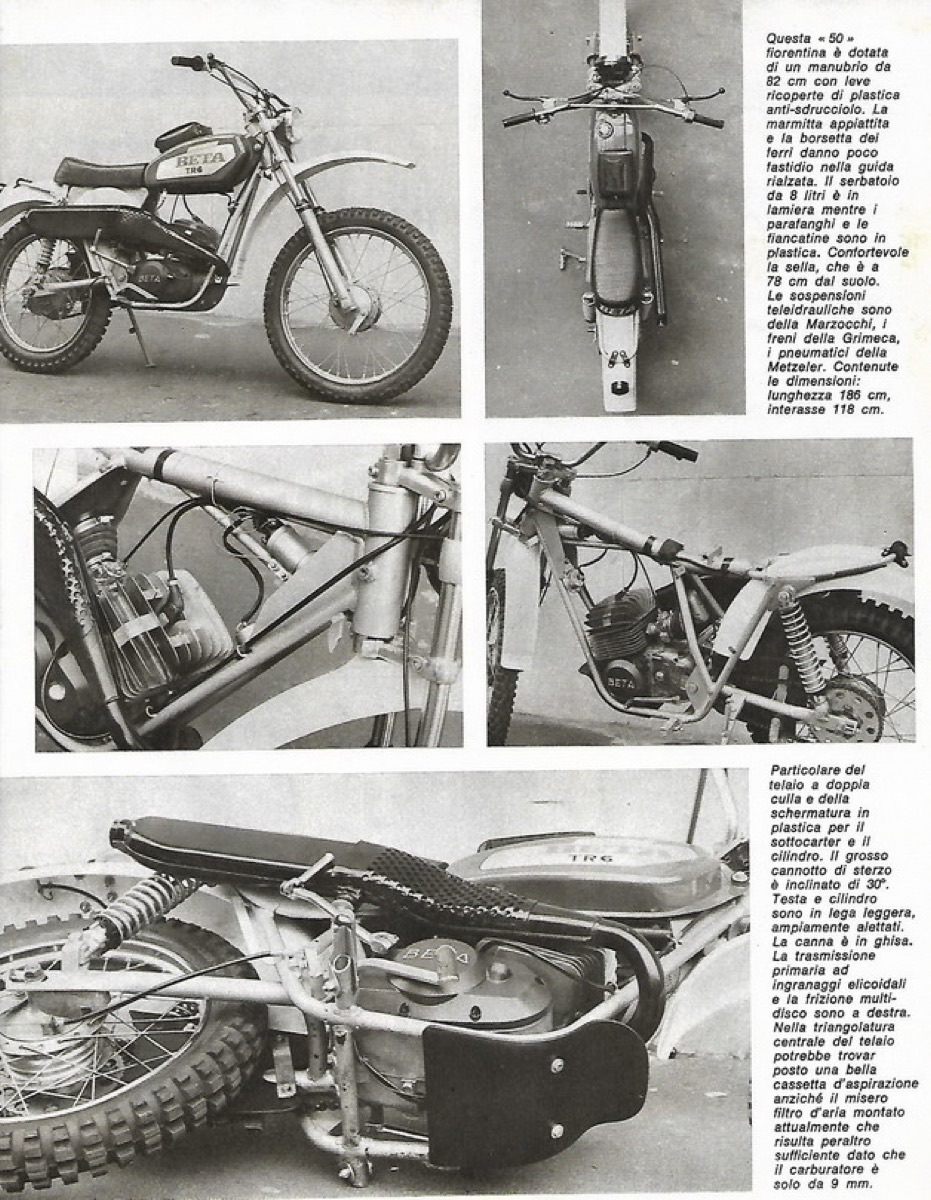 BETA
TR6

BETA

Questa « 50 » fiorentina è dotata di un manubrio da 82 cm con leve ricoperte di plastica anti-sdrucciolo. La marmitta appiattita e la borsetta dei ferri danno poco fastidio nella guida rialzata. Il serbatoio da 8 litri è in lamiera mentre i parafanghi e le fiancatine sono in plastica. Confortevole la sella, che è a 78 cm dal suolo. Le sospensioni teleidrauliche sono della Marzocchi, i freni della Grimeca, i pneumatici della Metzeler. Contenute le dimensioni: lunghezza 186 cm, interasse 118 cm.

BETA

TR6

BETA

Particolare del telaio a doppia culla e della schermatura in plastica per il sottocarter e il cilindro. Il grosso cannotto di sterzo è inclinato di 30°. Testa e cilindro sono in lega leggera, ampiamente alettati. La canna è in ghisa. La trasmissione primaria ad ingranaggi elicoidali e la frizione multidisco sono a destra. Nella triangolatura centrale del telaio potrebbe trovar posto una bella cassetta d'aspirazione anziché il misero filtro d'aria montato attualmente che risulta peraltro sufficiente dato che il carburatore è solo da 9 mm.